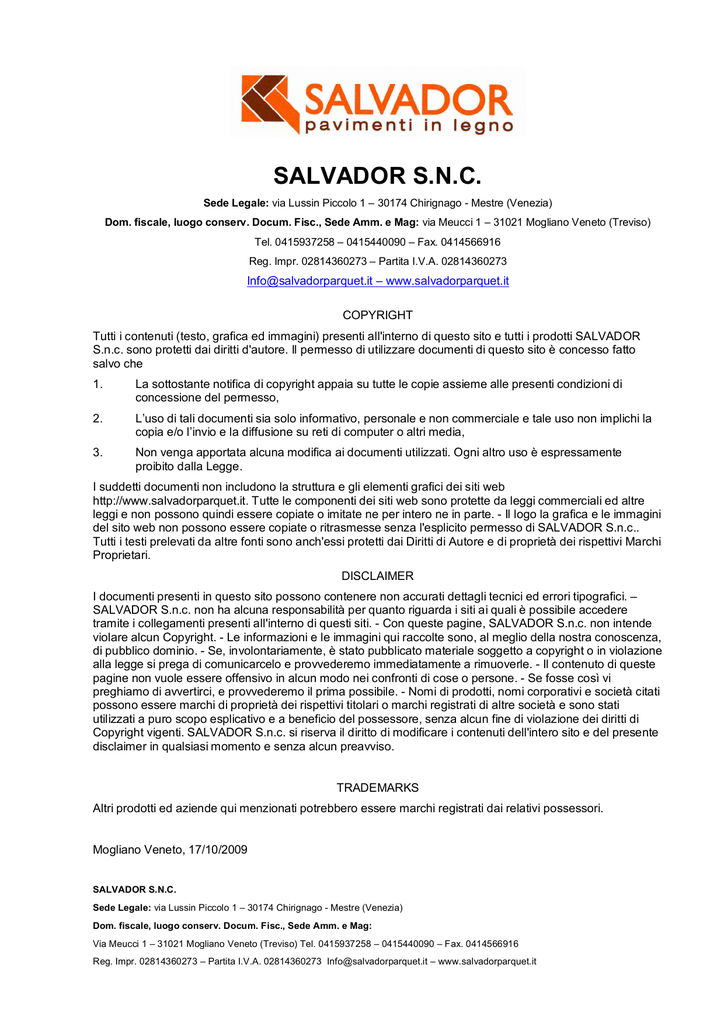 SALVADOR
pavimenti in legno

SALVADOR S.N.C.

Sede Legale: via Lussin Piccolo 1 – 30174 Chirignago - Mestre (Venezia)

Dom. fiscale, luogo conserv. Docum. Fisc., Sede Amm. e Mag: via Meucci 1 – 31021 Mogliano Veneto (Treviso)

Tel. 0415937258 – 0415440090 – Fax. 0414566916

Reg. Impr. 02814360273 – Partita I.V.A. 02814360273

Info@salvadorparquet.it – www.salvadorparquet.it

COPYRIGHT

Tutti i contenuti (testo, grafica ed immagini) presenti all'interno di questo sito e tutti i prodotti SALVADOR S.n.c. sono protetti dai diritti d'autore. Il permesso di utilizzare documenti di questo sito è concesso fatto salvo che

1. La sottostante notifica di copyright appaia su tutte le copie assieme alle presenti condizioni di concessione del permesso,

2. L'uso di tali documenti sia solo informativo, personale e non commerciale e tale uso non implichi la copia e/o l'invio e la diffusione su reti di computer o altri media,

3. Non venga apportata alcuna modifica ai documenti utilizzati. Ogni altro uso è espressamente proibito dalla Legge.

I suddetti documenti non includono la struttura e gli elementi grafici dei siti web http://www.salvadorparquet.it. Tutte le componenti dei siti web sono protette da leggi commerciali ed altre leggi e non possono quindi essere copiate o imitate ne per intero ne in parte. - Il logo la grafica e le immagini del sito web non possono essere copiate o ritrasmesse senza l'esplicito permesso di SALVADOR S.n.c.. Tutti i testi prelevati da altre fonti sono anch'essi protetti dai Diritti di Autore e di proprietà dei rispettivi Marchi Proprietari.

DISCLAIMER

I documenti presenti in questo sito possono contenere non accurati dettagli tecnici ed errori tipografici. – SALVADOR S.n.c. non ha alcuna responsabilità per quanto riguarda i siti ai quali è possibile accedere tramite i collegamenti presenti all'interno di questi siti. - Con queste pagine, SALVADOR S.n.c. non intende violare alcun Copyright. - Le informazioni e le immagini qui raccolte sono, al meglio della nostra conoscenza, di pubblico dominio. - Se, involontariamente, è stato pubblicato materiale soggetto a copyright o in violazione alla legge si prega di comunicarcelo e provvederemo immediatamente a rimuoverle. - Il contenuto di queste pagine non vuole essere offensivo in alcun modo nei confronti di cose o persone. - Se fosse così vi preghiamo di avvertirci, e provvederemo il prima possibile. - Nomi di prodotti, nomi corporativi e società citati possono essere marchi di proprietà dei rispettivi titolari o marchi registrati di altre società e sono stati utilizzati a puro scopo esplicativo e a beneficio del possessore, senza alcun fine di violazione dei diritti di Copyright vigenti. SALVADOR S.n.c. si riserva il diritto di modificare i contenuti dell'intero sito e del presente disclaimer in qualsiasi momento e senza alcun preavviso.

TRADEMARKS

Altri prodotti ed aziende qui menzionati potrebbero essere marchi registrati dai relativi possessori.

Mogliano Veneto, 17/10/2009

SALVADOR S.N.C.
Sede Legale: via Lussin Piccolo 1 – 30174 Chirignago - Mestre (Venezia)
Dom. fiscale, luogo conserv. Docum. Fisc., Sede Amm. e Mag:
Via Meucci 1 – 31021 Mogliano Veneto (Treviso) Tel. 0415937258 – 0415440090 – Fax. 0414566916
Reg. Impr. 02814360273 – Partita I.V.A. 02814360273 Info@salvadorparquet.it – www.salvadorparquet.it